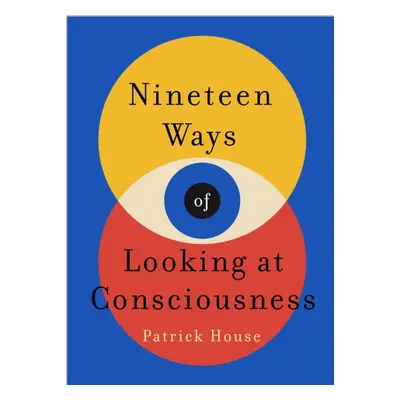 Nineteen Ways

of

Looking at Consciousness

Patrick House